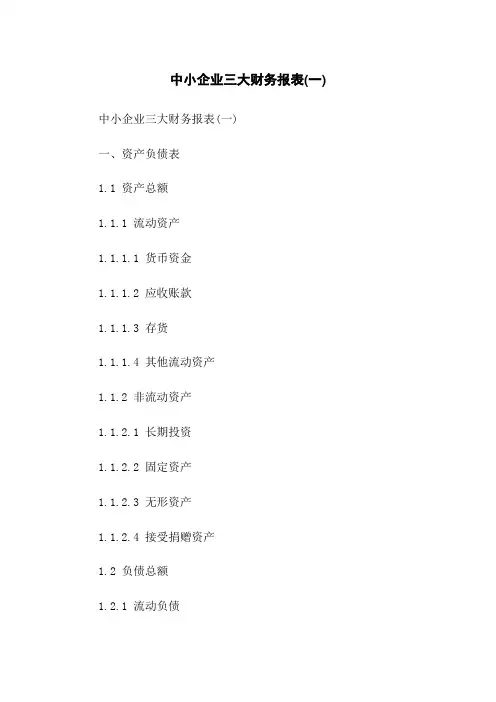 中小企业三大财务报表(一)

中小企业三大财务报表(一)

一、资产负债表

1.1 资产总额

1.1.1 流动资产

1.1.1.1 货币资金

1.1.1.2 应收账款

1.1.1.3 存货

1.1.1.4 其他流动资产

1.1.2 非流动资产

1.1.2.1 长期投资

1.1.2.2 固定资产

1.1.2.3 无形资产

1.1.2.4 接受捐赠资产

1.2 负债总额

1.2.1 流动负债